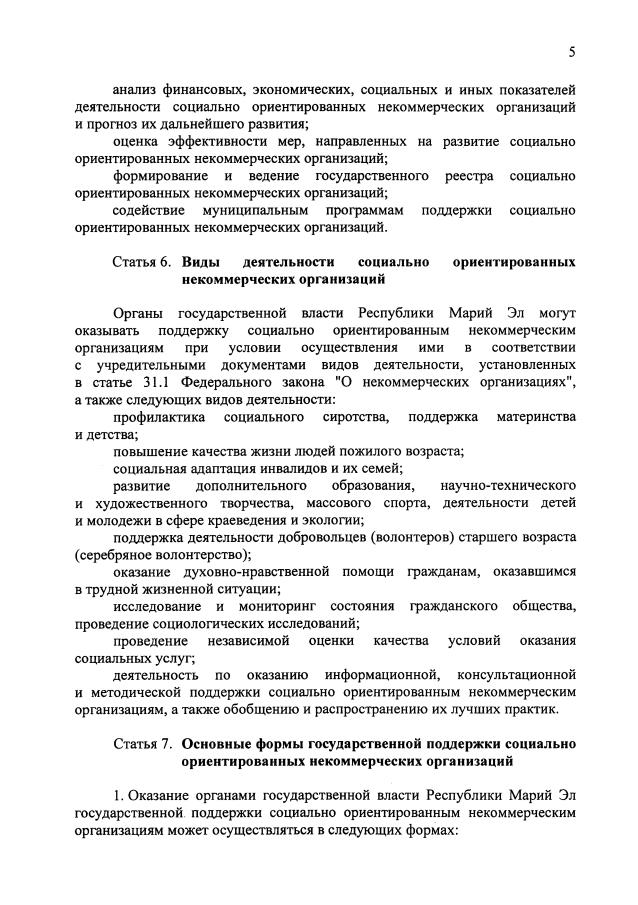 5

анализ финансовых, экономических, социальных и иных показателей деятельности социально ориентированных некоммерческих организаций и прогноз их дальнейшего развития;

оценка эффективности мер, направленных на развитие социально ориентированных некоммерческих организаций;

формирование и ведение государственного реестра социально ориентированных некоммерческих организаций;

содействие муниципальным программам поддержки социально ориентированных некоммерческих организаций.

Статья 6. Виды деятельности социально ориентированных некоммерческих организаций

Органы государственной власти Республики Марий Эл могут оказывать поддержку социально ориентированным некоммерческим организациям при условии осуществления ими в соответствии с учредительными документами видов деятельности, установленных в статье 31.1 Федерального закона "О некоммерческих организациях", а также следующих видов деятельности:

профилактика социального сиротства, поддержка материнства и детства;

повышение качества жизни людей пожилого возраста;

социальная адаптация инвалидов и их семей;

развитие дополнительного образования, научно-технического и художественного творчества, массового спорта, деятельности детей и молодежи в сфере краеведения и экологии;

поддержка деятельности добровольцев (волонтеров) старшего возраста (серебряное волонтерство);

оказание духовно-нравственной помощи гражданам, оказавшимся в трудной жизненной ситуации;

исследование и мониторинг состояния гражданского общества, проведение социологических исследований;

проведение независимой оценки качества условий оказания социальных услуг;

деятельность по оказанию информационной, консультационной и методической поддержки социально ориентированным некоммерческим организациям, а также обобщению и распространению их лучших практик.

Статья 7. Основные формы государственной поддержки социально ориентированных некоммерческих организаций

1. Оказание органами государственной власти Республики Марий Эл государственной поддержки социально ориентированным некоммерческим организациям может осуществляться в следующих формах: